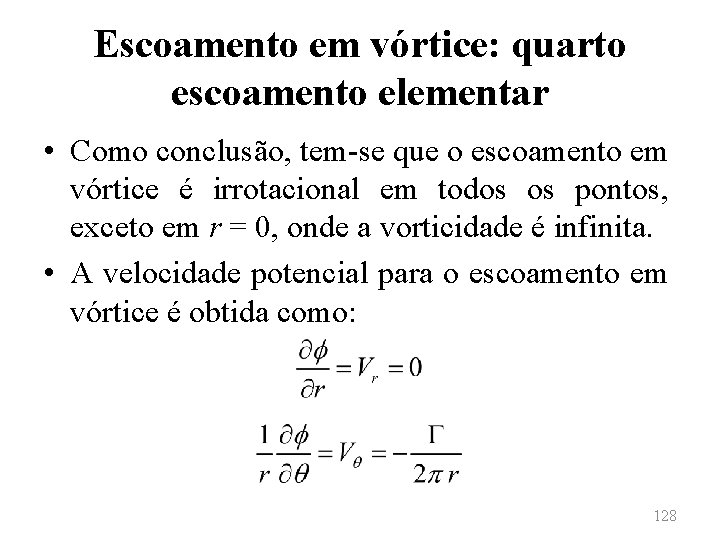 Escoamento em vórtice: quarto escoamento elementar

• Como conclusão, tem-se que o escoamento em vórtice é irrotacional em todos os pontos, exceto em $r = 0$, onde a vorticidade é infinita.

• A velocidade potencial para o escoamento em vórtice é obtida como:

$\frac{\partial \phi}{\partial r} = V_r = 0$

$\frac{1}{r}\frac{\partial \phi}{\partial \theta} = V_\theta = -\frac{\Gamma}{2\pi r}$

128